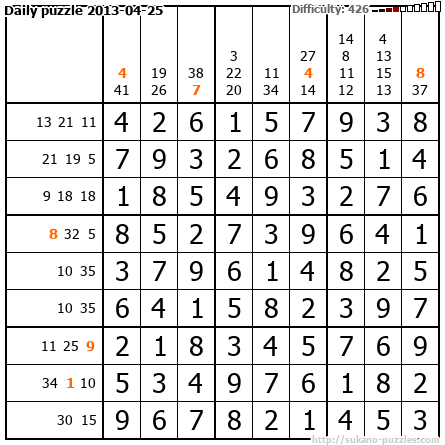 Daily puzzle 2013-04-25

Difficulty: 426

|  | 4 41 | 19 26 | 38 7 | 3 22 20 | 11 34 | 27 4 14 | 14 8 11 12 | 4 13 15 13 | 8 37 |
|---|---|---|---|---|---|---|---|---|---|
| 13 21 11 | 4 | 2 | 6 | 1 | 5 | 7 | 9 | 3 | 8 |
| 21 19 5 | 7 | 9 | 3 | 2 | 6 | 8 | 5 | 1 | 4 |
| 9 18 18 | 1 | 8 | 5 | 4 | 9 | 3 | 2 | 7 | 6 |
| 8 32 5 | 8 | 5 | 2 | 7 | 3 | 9 | 6 | 4 | 1 |
| 10 35 | 3 | 7 | 9 | 6 | 1 | 4 | 8 | 2 | 5 |
| 10 35 | 6 | 4 | 1 | 5 | 8 | 2 | 3 | 9 | 7 |
| 11 25 9 | 2 | 1 | 8 | 3 | 4 | 5 | 7 | 6 | 9 |
| 34 1 10 | 5 | 3 | 4 | 9 | 7 | 6 | 1 | 8 | 2 |
| 30 15 | 9 | 6 | 7 | 8 | 2 | 1 | 4 | 5 | 3 |

http://sukano-puzzles.com